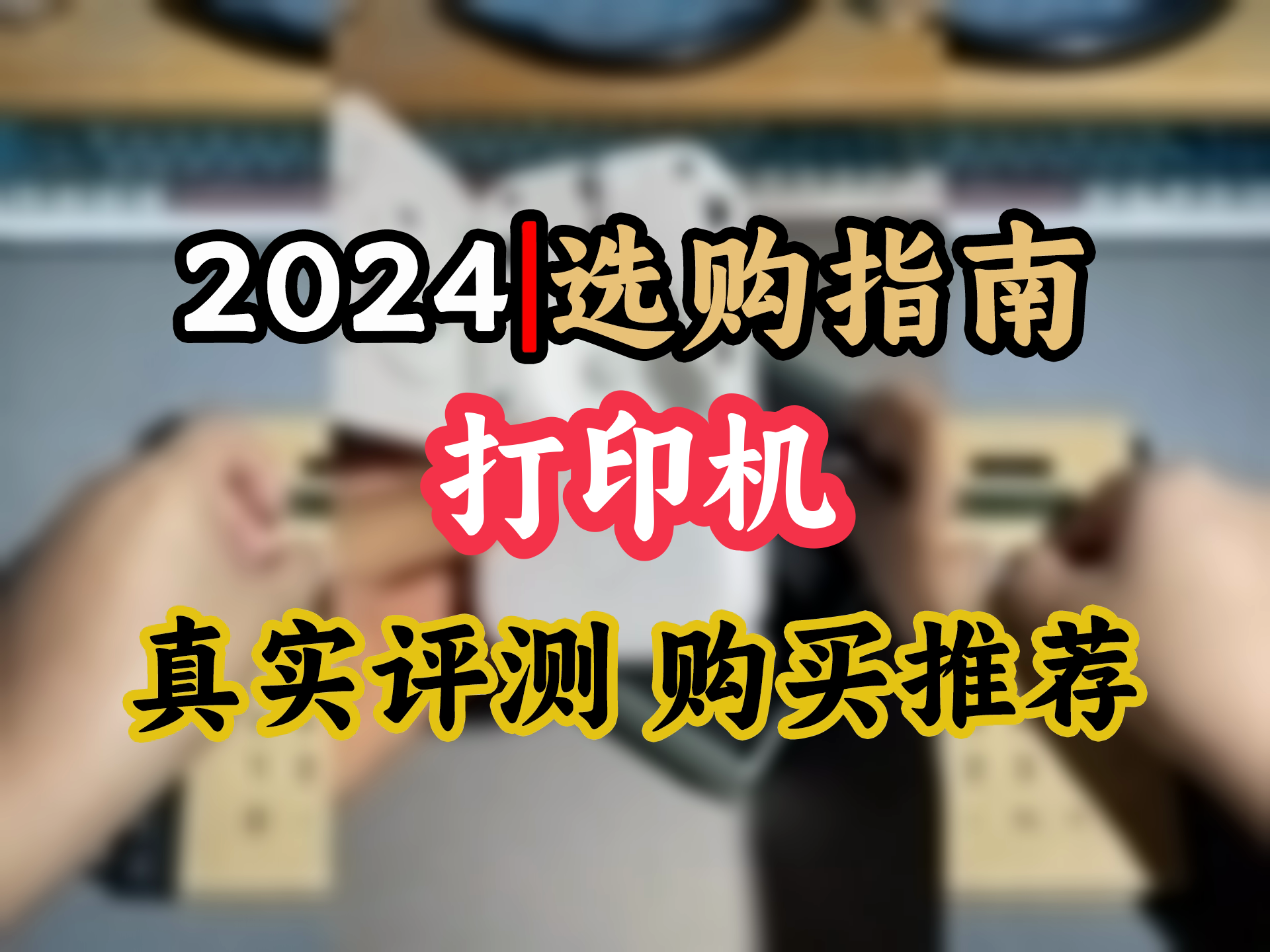 2024|选购指南
打印机
真实评测 购买推荐